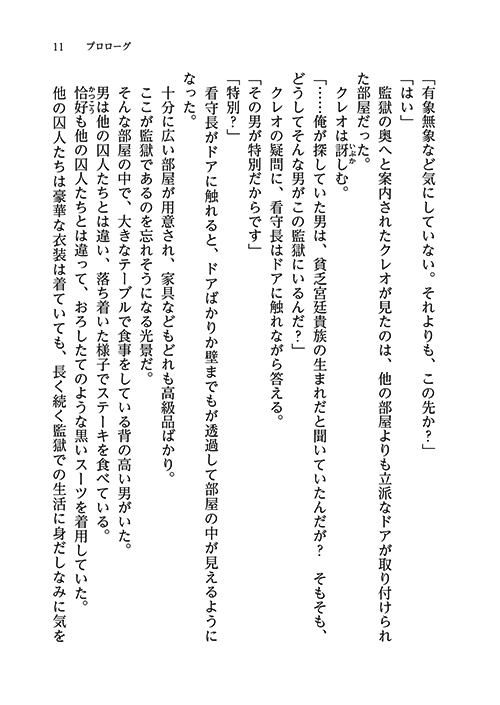 11　プロローグ

「有象無象など気にしていない。それよりも、この先か？」
「はい」
監獄の奥へと案内されたクレオが見たのは、他の部屋よりも立派なドアが取り付けられた部屋だった。
クレオは訝しむ。
「……俺が探していた男は、貧乏宮廷貴族の生まれだと聞いていたんだが？　そもそも、どうしてそんな男がこの監獄にいるんだ？」
クレオの疑問に、看守長はドアに触れながら答える。
「その男が特別だからです」
「特別？」
看守長がドアに触れると、ドアばかりか壁までもが透過して部屋の中が見えるようになった。
十分に広い部屋が用意され、家具などもどれも高級品ばかり。
ここが監獄であるのを忘れそうになる光景だ。
そんな部屋の中で、大きなテーブルで食事をしている背の高い男がいた。
男は他の囚人たちとは違い、落ち着いた様子でステーキを食べている。
恰好も他の囚人たちとは違って、おろしたてのような黒いスーツを着用していた。
他の囚人たちは豪華な衣装は着ていても、長く続く監獄での生活に身だしなみに気を